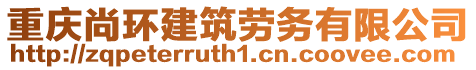 重庆尚环建筑劳务有限公司
http://zqpeterruth1.cn.coovee.com